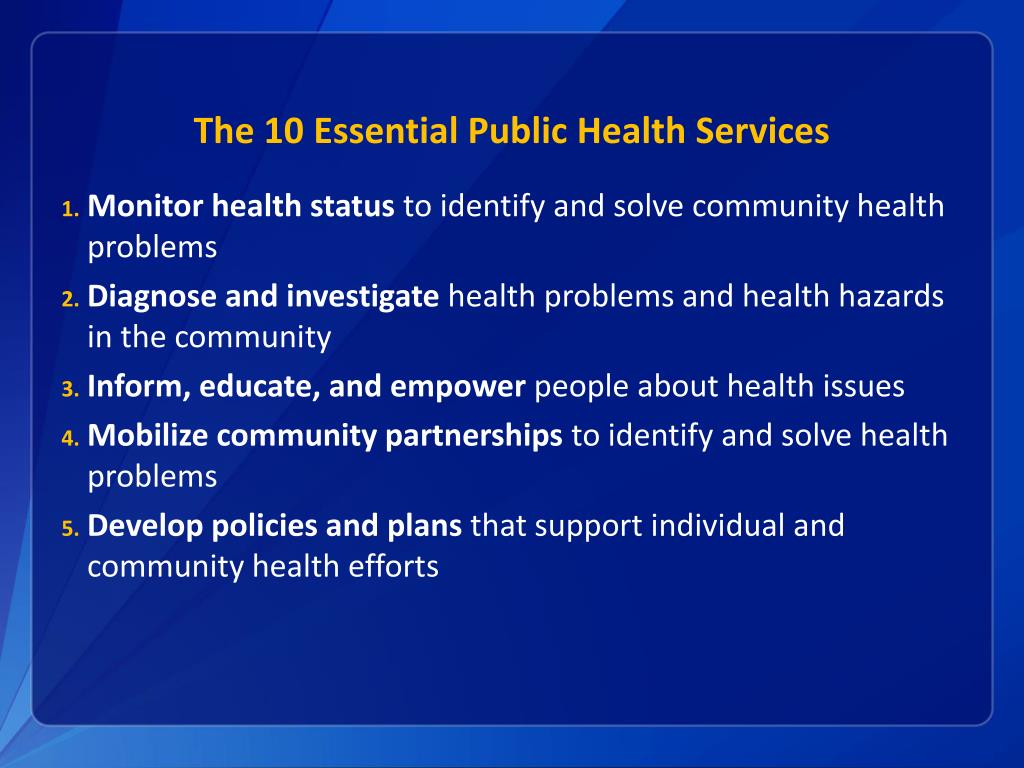 The 10 Essential Public Health Services

1. Monitor health status to identify and solve community health problems
2. Diagnose and investigate health problems and health hazards in the community
3. Inform, educate, and empower people about health issues
4. Mobilize community partnerships to identify and solve health problems
5. Develop policies and plans that support individual and community health efforts